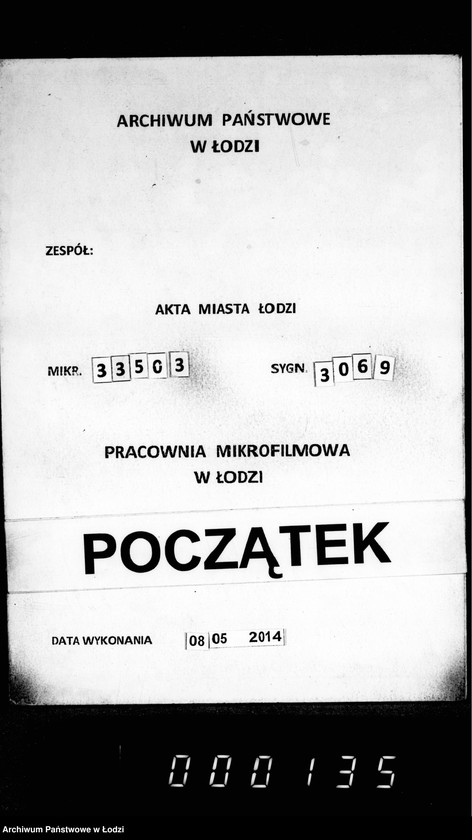 ARCHIWUM PAŃSTWOWE
W ŁODZI

ZESPÓŁ:

AKTA MIASTA ŁODZI

MIKR. 33503

SYGN. 3069

PRACOWNIA MIKROFILMOWA
W ŁODZI

POCZĄTEK

DATA WYKONANIA 08 05 2014

000135

Archiwum Państwowe w Łodzi